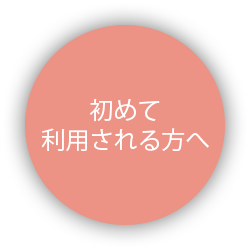 初めて
利用される方へ